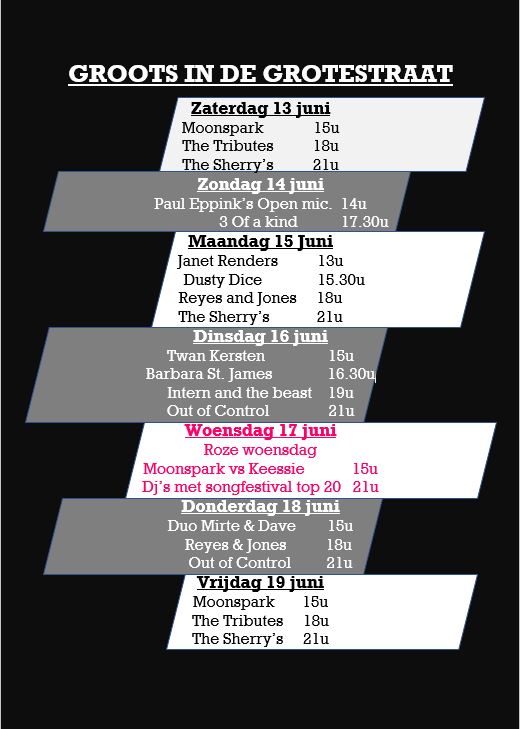 GROOTS IN DE GROTESTRAAT

Zaterdag 13 juni
Moonspark 15u
The Tributes 18u
The Sherry's 21u

Zondag 14 juni
Paul Eppink's Open mic. 14u
3 Of a kind 17.30u

Maandag 15 Juni
Janet Renders 13u
Dusty Dice 15.30u
Reyes and Jones 18u
The Sherry's 21u

Dinsdag 16 juni
Twan Kersten 15u
Barbara St. James 16.30u
Intern and the beast 19u
Out of Control 21u

Woensdag 17 juni
Roze woensdag
Moonspark vs Keessie 15u
Dj's met songfestival top 20 21u

Donderdag 18 juni
Duo Mirte & Dave 15u
Reyes & Jones 18u
Out of Control 21u

Vrijdag 19 juni
Moonspark 15u
The Tributes 18u
The Sherry's 21u